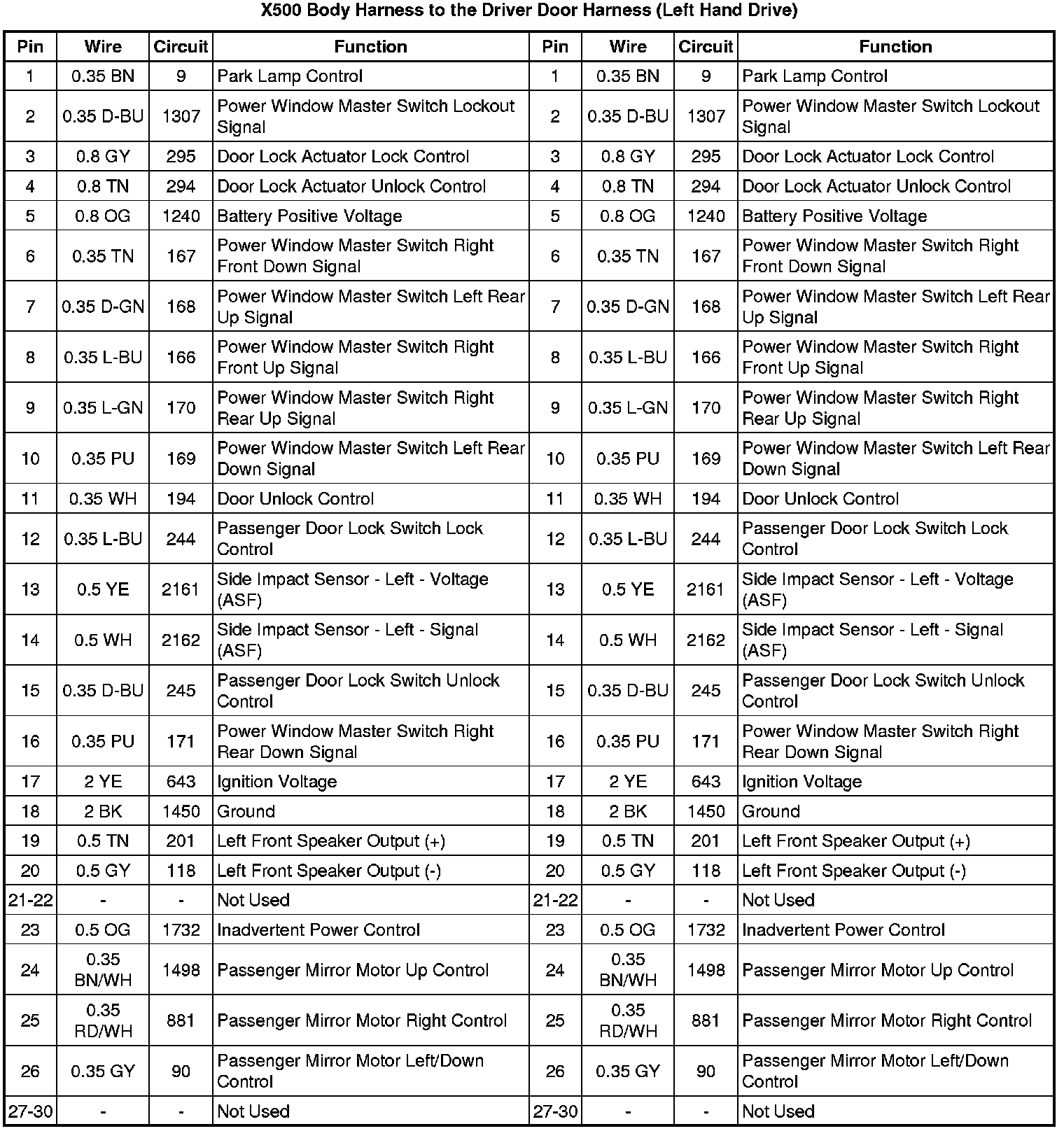 X500 Body Harness to the Driver Door Harness (Left Hand Drive)

| Pin | Wire | Circuit | Function | Pin | Wire | Circuit | Function |
|---|---|---|---|---|---|---|---|
| 1 | 0.35 BN | 9 | Park Lamp Control | 1 | 0.35 BN | 9 | Park Lamp Control |
| 2 | 0.35 D-BU | 1307 | Power Window Master Switch Lockout Signal | 2 | 0.35 D-BU | 1307 | Power Window Master Switch Lockout Signal |
| 3 | 0.8 GY | 295 | Door Lock Actuator Lock Control | 3 | 0.8 GY | 295 | Door Lock Actuator Lock Control |
| 4 | 0.8 TN | 294 | Door Lock Actuator Unlock Control | 4 | 0.8 TN | 294 | Door Lock Actuator Unlock Control |
| 5 | 0.8 OG | 1240 | Battery Positive Voltage | 5 | 0.8 OG | 1240 | Battery Positive Voltage |
| 6 | 0.35 TN | 167 | Power Window Master Switch Right Front Down Signal | 6 | 0.35 TN | 167 | Power Window Master Switch Right Front Down Signal |
| 7 | 0.35 D-GN | 168 | Power Window Master Switch Left Rear Up Signal | 7 | 0.35 D-GN | 168 | Power Window Master Switch Left Rear Up Signal |
| 8 | 0.35 L-BU | 166 | Power Window Master Switch Right Front Up Signal | 8 | 0.35 L-BU | 166 | Power Window Master Switch Right Front Up Signal |
| 9 | 0.35 L-GN | 170 | Power Window Master Switch Right Rear Up Signal | 9 | 0.35 L-GN | 170 | Power Window Master Switch Right Rear Up Signal |
| 10 | 0.35 PU | 169 | Power Window Master Switch Left Rear Down Signal | 10 | 0.35 PU | 169 | Power Window Master Switch Left Rear Down Signal |
| 11 | 0.35 WH | 194 | Door Unlock Control | 11 | 0.35 WH | 194 | Door Unlock Control |
| 12 | 0.35 L-BU | 244 | Passenger Door Lock Switch Lock Control | 12 | 0.35 L-BU | 244 | Passenger Door Lock Switch Lock Control |
| 13 | 0.5 YE | 2161 | Side Impact Sensor - Left - Voltage (ASF) | 13 | 0.5 YE | 2161 | Side Impact Sensor - Left - Voltage (ASF) |
| 14 | 0.5 WH | 2162 | Side Impact Sensor - Left - Signal (ASF) | 14 | 0.5 WH | 2162 | Side Impact Sensor - Left - Signal (ASF) |
| 15 | 0.35 D-BU | 245 | Passenger Door Lock Switch Unlock Control | 15 | 0.35 D-BU | 245 | Passenger Door Lock Switch Unlock Control |
| 16 | 0.35 PU | 171 | Power Window Master Switch Right Rear Down Signal | 16 | 0.35 PU | 171 | Power Window Master Switch Right Rear Down Signal |
| 17 | 2 YE | 643 | Ignition Voltage | 17 | 2 YE | 643 | Ignition Voltage |
| 18 | 2 BK | 1450 | Ground | 18 | 2 BK | 1450 | Ground |
| 19 | 0.5 TN | 201 | Left Front Speaker Output (+) | 19 | 0.5 TN | 201 | Left Front Speaker Output (+) |
| 20 | 0.5 GY | 118 | Left Front Speaker Output (-) | 20 | 0.5 GY | 118 | Left Front Speaker Output (-) |
| 21-22 | - | - | Not Used | 21-22 | - | - | Not Used |
| 23 | 0.5 OG | 1732 | Inadvertent Power Control | 23 | 0.5 OG | 1732 | Inadvertent Power Control |
| 24 | 0.35 BN/WH | 1498 | Passenger Mirror Motor Up Control | 24 | 0.35 BN/WH | 1498 | Passenger Mirror Motor Up Control |
| 25 | 0.35 RD/WH | 881 | Passenger Mirror Motor Right Control | 25 | 0.35 RD/WH | 881 | Passenger Mirror Motor Right Control |
| 26 | 0.35 GY | 90 | Passenger Mirror Motor Left/Down Control | 26 | 0.35 GY | 90 | Passenger Mirror Motor Left/Down Control |
| 27-30 | - | - | Not Used | 27-30 | - | - | Not Used |